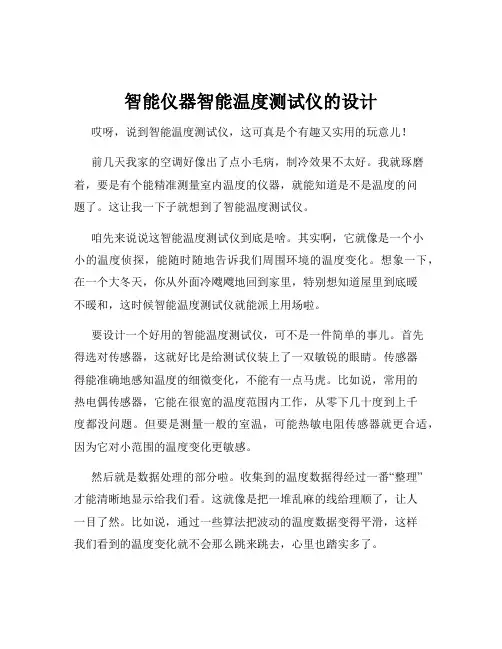 智能仪器智能温度测试仪的设计

哎呀，说到智能温度测试仪，这可真是个有趣又实用的玩意儿！

前几天我家的空调好像出了点小毛病，制冷效果不太好。我就琢磨着，要是有个能精准测量室内温度的仪器，就能知道是不是温度的问题了。这让我一下子就想到了智能温度测试仪。

咱先来说说这智能温度测试仪到底是啥。其实啊，它就像是一个小小的温度侦探，能随时随地告诉我们周围环境的温度变化。想象一下，在一个大冬天，你从外面冷飕飕地回到家里，特别想知道屋里到底暖不暖和，这时候智能温度测试仪就能派上用场啦。

要设计一个好用的智能温度测试仪，可不是一件简单的事儿。首先得选对传感器，这就好比是给测试仪装上了一双敏锐的眼睛。传感器得能准确地感知温度的细微变化，不能有一点马虎。比如说，常用的热电偶传感器，它能在很宽的温度范围内工作，从零下几十度到上千度都没问题。但要是测量一般的室温，可能热敏电阻传感器就更合适，因为它对小范围的温度变化更敏感。

然后就是数据处理的部分啦。收集到的温度数据得经过一番“整理”才能清晰地显示给我们看。这就像是把一堆乱麻的线给理顺了，让人一目了然。比如说，通过一些算法把波动的温度数据变得平滑，这样我们看到的温度变化就不会那么跳来跳去，心里也踏实多了。